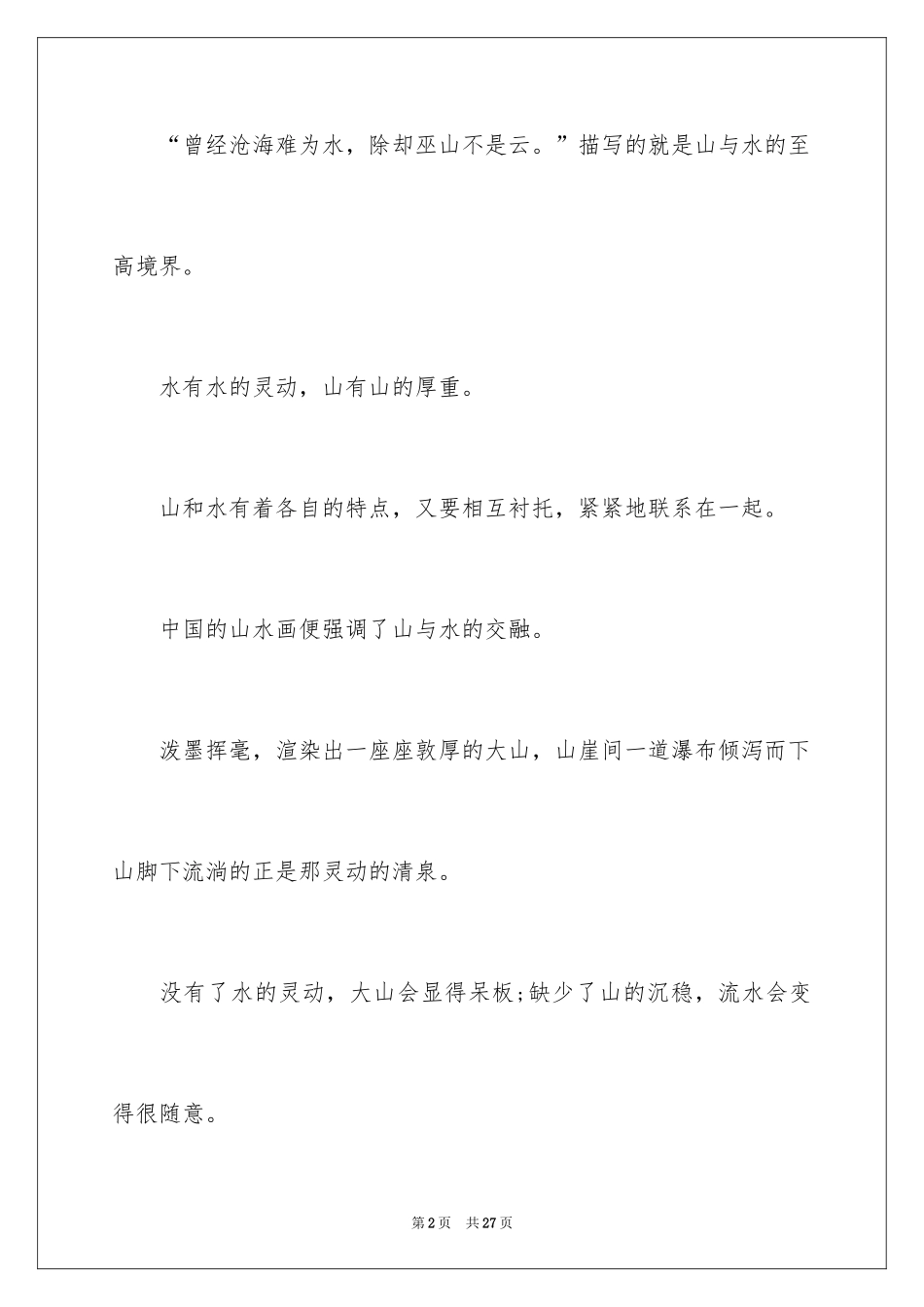 “曾经沧海难为水，除却巫山不是云。”描写的就是山与水的至高境界。

水有水的灵动，山有山的厚重。

山和水有着各自的特点，又要相互衬托，紧紧地联系在一起。

中国的山水画便强调了山与水的交融。

泼墨挥毫，渲染出一座座敦厚的大山，山崖间一道瀑布倾泻而下山脚下流淌的正是那灵动的清泉。

没有了水的灵动，大山会显得呆板;缺少了山的沉稳，流水会变得很随意。

第2页　共27页